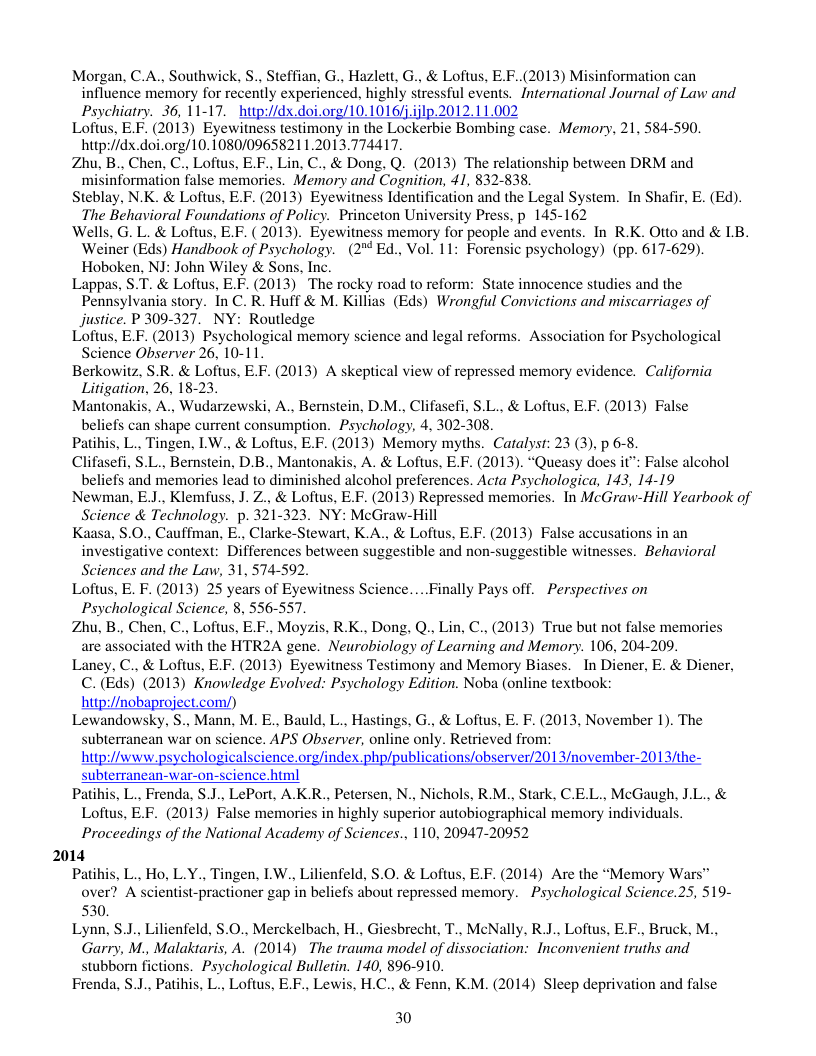 Morgan, C.A., Southwick, S., Steffian, G., Hazlett, G., & Loftus, E.F..(2013) Misinformation can influence memory for recently experienced, highly stressful events. International Journal of Law and Psychiatry. 36, 11-17. http://dx.doi.org/10.1016/j.ijlp.2012.11.002
Loftus, E.F. (2013) Eyewitness testimony in the Lockerbie Bombing case. Memory, 21, 584-590. http://dx.doi.org/10.1080/09658211.2013.774417.
Zhu, B., Chen, C., Loftus, E.F., Lin, C., & Dong, Q. (2013) The relationship between DRM and misinformation false memories. Memory and Cognition, 41, 832-838.
Steblay, N.K. & Loftus, E.F. (2013) Eyewitness Identification and the Legal System. In Shafir, E. (Ed). The Behavioral Foundations of Policy. Princeton University Press, p 145-162
Wells, G. L. & Loftus, E.F. ( 2013). Eyewitness memory for people and events. In R.K. Otto and & I.B. Weiner (Eds) Handbook of Psychology. ($2^{nd}$ Ed., Vol. 11: Forensic psychology) (pp. 617-629). Hoboken, NJ: John Wiley & Sons, Inc.
Lappas, S.T. & Loftus, E.F. (2013) The rocky road to reform: State innocence studies and the Pennsylvania story. In C. R. Huff & M. Killias (Eds) Wrongful Convictions and miscarriages of justice. P 309-327. NY: Routledge
Loftus, E.F. (2013) Psychological memory science and legal reforms. Association for Psychological Science Observer 26, 10-11.
Berkowitz, S.R. & Loftus, E.F. (2013) A skeptical view of repressed memory evidence. California Litigation, 26, 18-23.
Mantonakis, A., Wudarzewski, A., Bernstein, D.M., Clifasefi, S.L., & Loftus, E.F. (2013) False beliefs can shape current consumption. Psychology, 4, 302-308.
Patihis, L., Tingen, I.W., & Loftus, E.F. (2013) Memory myths. Catalyst: 23 (3), p 6-8.
Clifasefi, S.L., Bernstein, D.B., Mantonakis, A. & Loftus, E.F. (2013). “Queasy does it”: False alcohol beliefs and memories lead to diminished alcohol preferences. Acta Psychologica, 143, 14-19
Newman, E.J., Klemfuss, J. Z., & Loftus, E.F. (2013) Repressed memories. In McGraw-Hill Yearbook of Science & Technology. p. 321-323. NY: McGraw-Hill
Kaasa, S.O., Cauffman, E., Clarke-Stewart, K.A., & Loftus, E.F. (2013) False accusations in an investigative context: Differences between suggestible and non-suggestible witnesses. Behavioral Sciences and the Law, 31, 574-592.
Loftus, E. F. (2013) 25 years of Eyewitness Science….Finally Pays off. Perspectives on Psychological Science, 8, 556-557.
Zhu, B., Chen, C., Loftus, E.F., Moyzis, R.K., Dong, Q., Lin, C., (2013) True but not false memories are associated with the HTR2A gene. Neurobiology of Learning and Memory. 106, 204-209.
Laney, C., & Loftus, E.F. (2013) Eyewitness Testimony and Memory Biases. In Diener, E. & Diener, C. (Eds) (2013) Knowledge Evolved: Psychology Edition. Noba (online textbook: http://nobaproject.com/)
Lewandowsky, S., Mann, M. E., Bauld, L., Hastings, G., & Loftus, E. F. (2013, November 1). The subterranean war on science. APS Observer, online only. Retrieved from: http://www.psychologicalscience.org/index.php/publications/observer/2013/november-2013/the-subterranean-war-on-science.html
Patihis, L., Frenda, S.J., LePort, A.K.R., Petersen, N., Nichols, R.M., Stark, C.E.L., McGaugh, J.L., & Loftus, E.F. (2013) False memories in highly superior autobiographical memory individuals. Proceedings of the National Academy of Sciences., 110, 20947-20952

2014
Patihis, L., Ho, L.Y., Tingen, I.W., Lilienfeld, S.O. & Loftus, E.F. (2014) Are the “Memory Wars” over? A scientist-practioner gap in beliefs about repressed memory. Psychological Science.25, 519-530.
Lynn, S.J., Lilienfeld, S.O., Merckelbach, H., Giesbrecht, T., McNally, R.J., Loftus, E.F., Bruck, M., Garry, M., Malaktaris, A. (2014) The trauma model of dissociation: Inconvenient truths and stubborn fictions. Psychological Bulletin. 140, 896-910.
Frenda, S.J., Patihis, L., Loftus, E.F., Lewis, H.C., & Fenn, K.M. (2014) Sleep deprivation and false

30